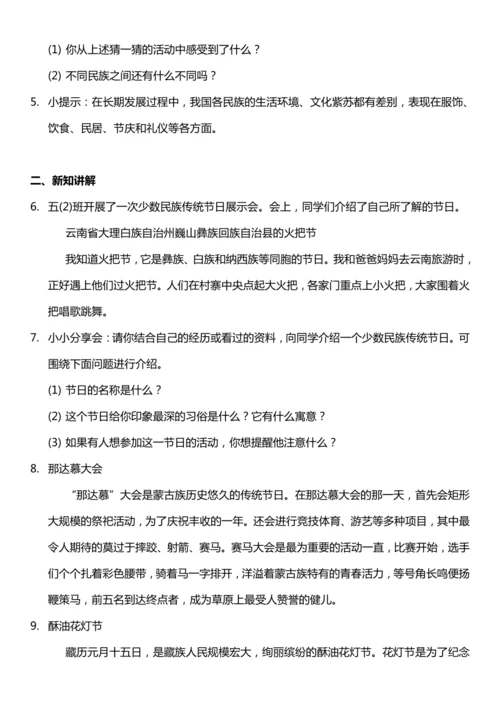 (1) 你从上述猜一猜的活动中感受到了什么？

(2) 不同民族之间还有什么不同吗？

5. 小提示：在长期发展过程中，我国各民族的生活环境、文化紫苏都有差别，表现在服饰、饮食、民居、节庆和礼仪等各方面。

二、新知讲解

6. 五(2)班开展了一次少数民族传统节日展示会。会上，同学们介绍了自己所了解的节日。

云南省大理白族自治州巍山彝族回族自治县的火把节

我知道火把节，它是彝族、白族和纳西族等同胞的节日。我和爸爸妈妈去云南旅游时，正好遇上他们过火把节。人们在村寨中央点起大火把，各家门重点上小火把，大家围着火把唱歌跳舞。

7. 小小分享会：请你结合自己的经历或看过的资料，向同学介绍一个少数民族传统节日。可围绕下面问题进行介绍。

(1) 节日的名称是什么？

(2) 这个节日给你印象最深的习俗是什么？它有什么寓意？

(3) 如果有人想参加这一节日的活动，你想提醒他注意什么？

8. 那达慕大会

“那达慕”大会是蒙古族历史悠久的传统节日。在那达慕大会的那一天，首先会矩形大规模的祭祀活动，为了庆祝丰收的一年。还会进行竞技体育、游艺等多种项目，其中最令人期待的莫过于摔跤、射箭、赛马。赛马大会是最为重要的活动一直，比赛开始，选手们个个扎着彩色腰带，骑着马一字排开，洋溢着蒙古族特有的青春活力，等号角长鸣便扬鞭策马，前五名到达终点者，成为草原上最受人赞誉的健儿。

9. 酥油花灯节

藏历元月十五日，是藏族人民规模宏大，绚丽缤纷的酥油花灯节。花灯节是为了纪念